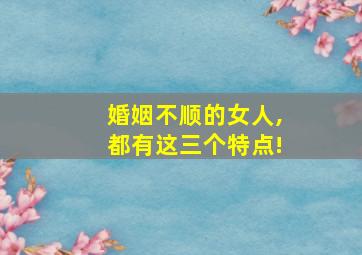 婚姻不顺的女人，
都有这三个特点!